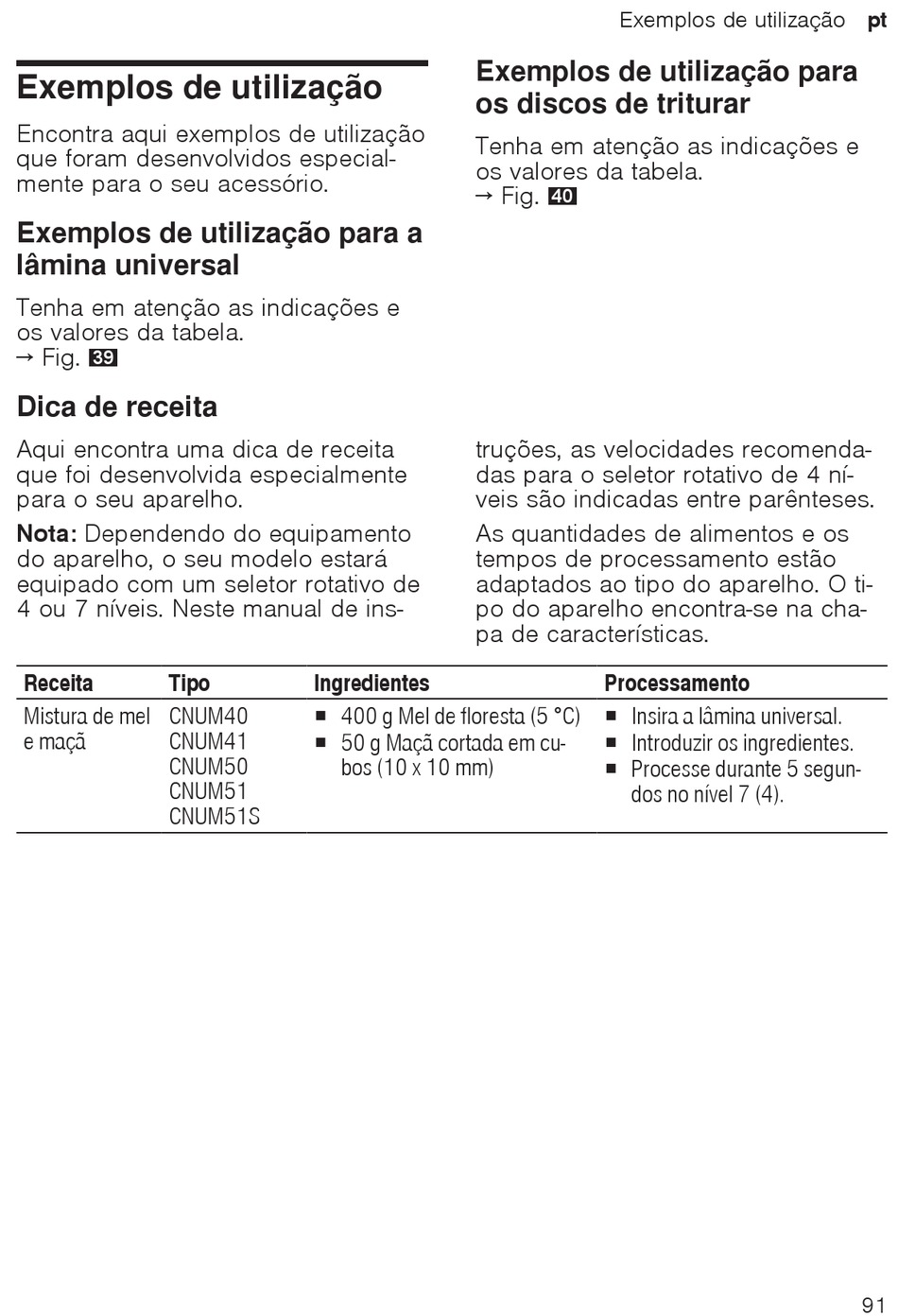 Exemplos de utilização pt

Exemplos de utilização

Encontra aqui exemplos de utilização que foram desenvolvidos especialmente para o seu acessório.

Exemplos de utilização para a lâmina universal

Tenha em atenção as indicações e os valores da tabela.
→ Fig. 39

Exemplos de utilização para os discos de triturar

Tenha em atenção as indicações e os valores da tabela.
→ Fig. 40

Dica de receita

Aqui encontra uma dica de receita que foi desenvolvida especialmente para o seu aparelho.

Nota: Dependendo do equipamento do aparelho, o seu modelo estará equipado com um seletor rotativo de 4 ou 7 níveis. Neste manual de instruções, as velocidades recomendadas para o seletor rotativo de 4 níveis são indicadas entre parênteses.

As quantidades de alimentos e os tempos de processamento estão adaptados ao tipo do aparelho. O tipo do aparelho encontra-se na chapa de características.

| Receita | Tipo | Ingredientes | Processamento |
|---|---|---|---|
| Mistura de mel e maçã | CNUM40 CNUM41 CNUM50 CNUM51 CNUM51S | ■ 400 g Mel de floresta (5 °C) ■ 50 g Maçã cortada em cubos (10 x 10 mm) | ■ Insira a lâmina universal. ■ Introduzir os ingredientes. ■ Processe durante 5 segundos no nível 7 (4). |

91